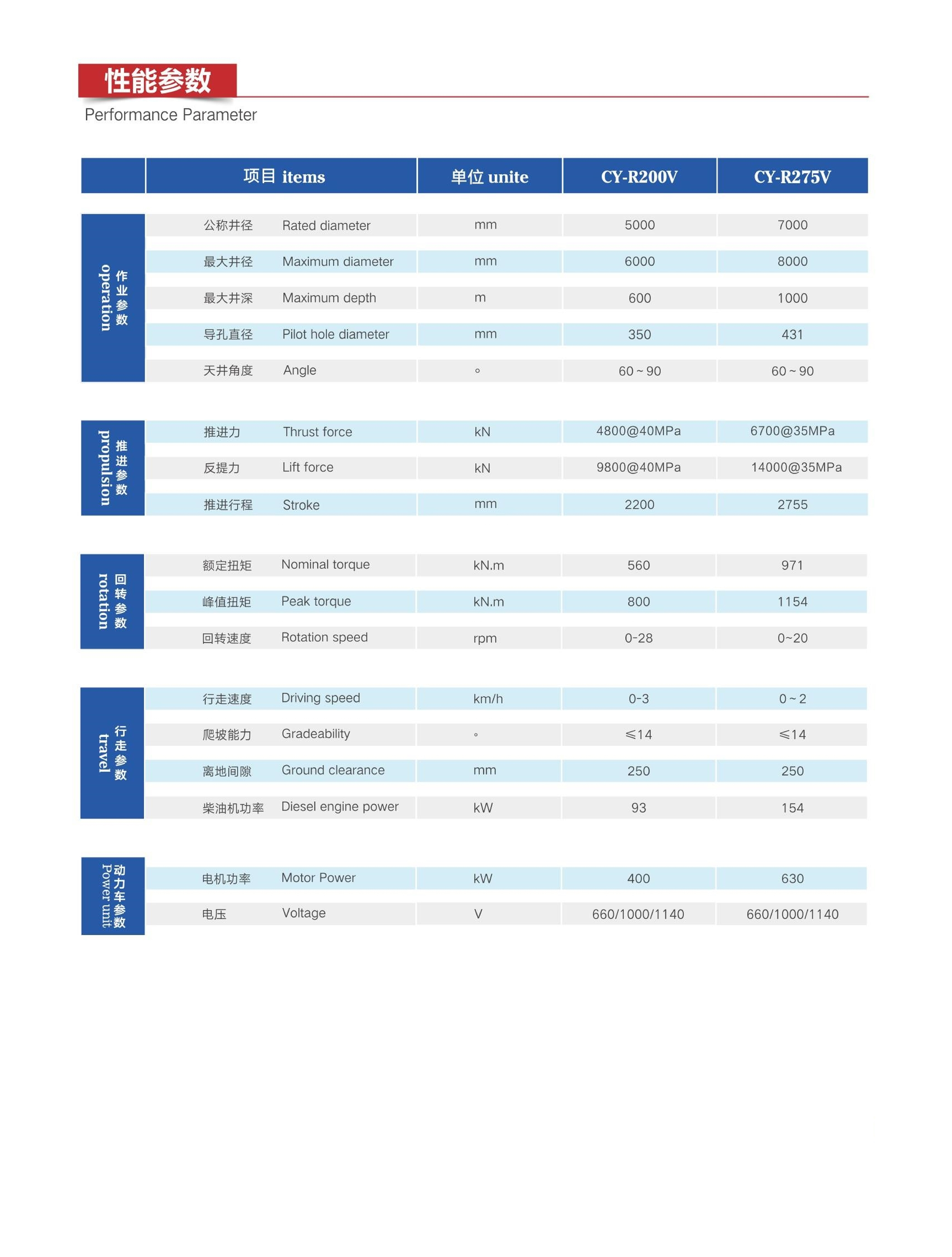 性能参数
Performance Parameter

| | 项目 items | 单位 unite | CY-R200V | CY-R275V |
|---|---|---|---|---|
| 作业参数 operation | 公称井径 Rated diameter | mm | 5000 | 7000 |
| | 最大井径 Maximum diameter | mm | 6000 | 8000 |
| | 最大井深 Maximum depth | m | 600 | 1000 |
| | 导孔直径 Pilot hole diameter | mm | 350 | 431 |
| | 天井角度 Angle | ° | 60 ~ 90 | 60 ~ 90 |
| 推进参数 propulsion | 推进力 Thrust force | kN | 4800@40MPa | 6700@35MPa |
| | 反提力 Lift force | kN | 9800@40MPa | 14000@35MPa |
| | 推进行程 Stroke | mm | 2200 | 2755 |
| 回转参数 rotation | 额定扭矩 Nominal torque | kN.m | 560 | 971 |
| | 峰值扭矩 Peak torque | kN.m | 800 | 1154 |
| | 回转速度 Rotation speed | rpm | 0-28 | 0~20 |
| 行走参数 travel | 行走速度 Driving speed | km/h | 0-3 | 0 ~ 2 |
| | 爬坡能力 Gradeability | ° | ≤14 | ≤14 |
| | 离地间隙 Ground clearance | mm | 250 | 250 |
| | 柴油机功率 Diesel engine power | kW | 93 | 154 |
| 动力车参数 Power unit | 电机功率 Motor Power | kW | 400 | 630 |
| | 电压 Voltage | V | 660/1000/1140 | 660/1000/1140 |